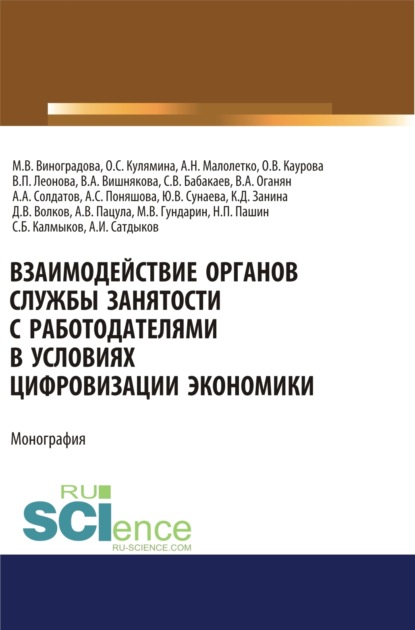 М.В. Виноградова, О.С. Кулямина, А.Н. Малолетко, О.В. Каурова
В.П. Леонова, В.А. Вишнякова, С.В. Бабакаев, В.А. Оганян
А.А. Солдатов, А.С. Поняшова, Ю.В. Сунаева, К.Д. Занина
Д.В. Волков, А.В. Пацула, М.В. Гундарин, Н.П. Пашин
С.Б. Калмыков, А.И. Сатдыков

ВЗАИМОДЕЙСТВИЕ ОРГАНОВ СЛУЖБЫ ЗАНЯТОСТИ С РАБОТОДАТЕЛЯМИ В УСЛОВИЯХ ЦИФРОВИЗАЦИИ ЭКОНОМИКИ

Монография

RU SCIence
RU-SCIENCE.COM